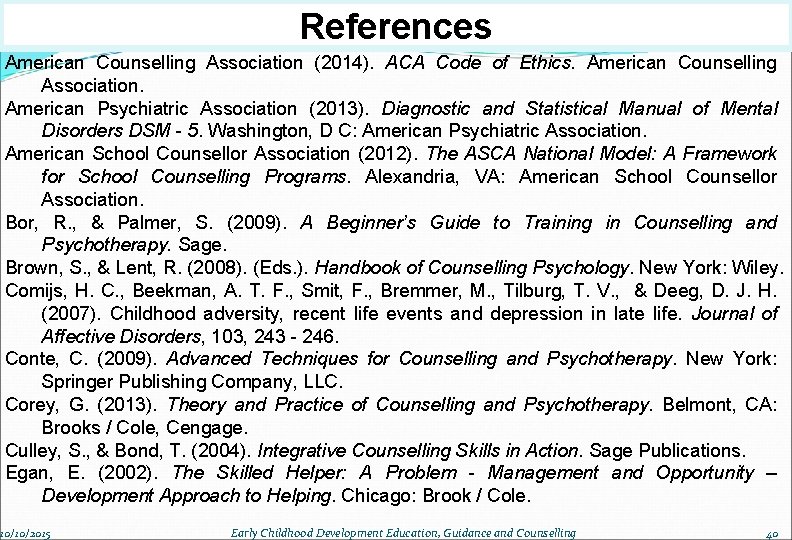 References

American Counselling Association (2014). ACA Code of Ethics. American Counselling Association.

American Psychiatric Association (2013). Diagnostic and Statistical Manual of Mental Disorders DSM - 5. Washington, D C: American Psychiatric Association.

American School Counsellor Association (2012). The ASCA National Model: A Framework for School Counselling Programs. Alexandria, VA: American School Counsellor Association.

Bor, R., & Palmer, S. (2009). A Beginner's Guide to Training in Counselling and Psychotherapy. Sage.

Brown, S., & Lent, R. (2008). (Eds.). Handbook of Counselling Psychology. New York: Wiley.

Comijs, H. C., Beekman, A. T. F., Smit, F., Bremmer, M., Tilburg, T. V., & Deeg, D. J. H. (2007). Childhood adversity, recent life events and depression in late life. Journal of Affective Disorders, 103, 243 - 246.

Conte, C. (2009). Advanced Techniques for Counselling and Psychotherapy. New York: Springer Publishing Company, LLC.

Corey, G. (2013). Theory and Practice of Counselling and Psychotherapy. Belmont, CA: Brooks / Cole, Cengage.

Culley, S., & Bond, T. (2004). Integrative Counselling Skills in Action. Sage Publications.

Egan, E. (2002). The Skilled Helper: A Problem - Management and Opportunity – Development Approach to Helping. Chicago: Brook / Cole.

10/10/2015 Early Childhood Development Education, Guidance and Counselling 40